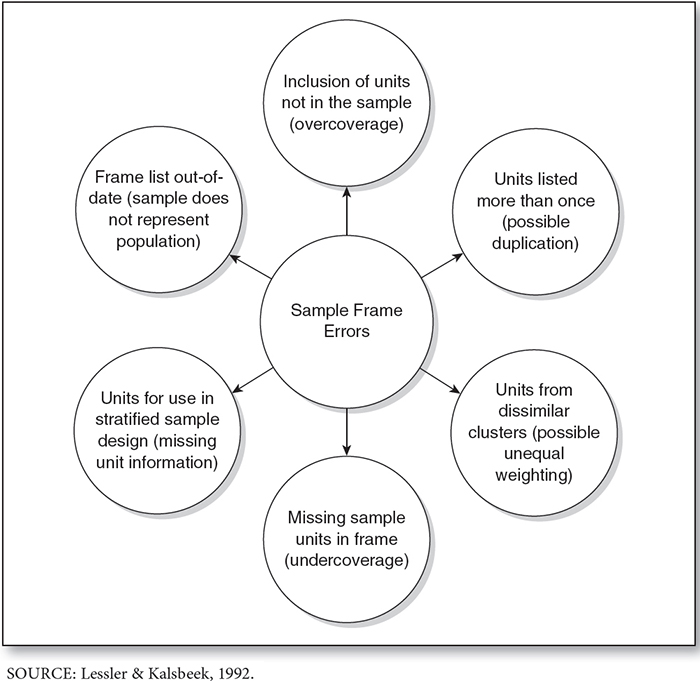 Inclusion of units not in the sample (overcoverage)

Frame list out-of-date (sample does not represent population)

Units listed more than once (possible duplication)

Sample Frame Errors

Units for use in stratified sample design (missing unit information)

Units from dissimilar clusters (possible unequal weighting)

Missing sample units in frame (undercoverage)

SOURCE: Lessler & Kalsbeek, 1992.